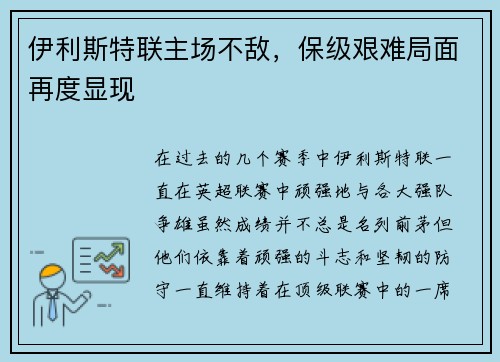 伊利斯特联主场不敌，保级艰难局面再度显现

在过去的几个赛季中伊利斯特联一直在英超联赛中顽强地与各大强队争雄虽然成绩并不总是名列前茅但他们依靠着顽强的斗志和坚韧的防守一直维持着在顶级联赛中的一席